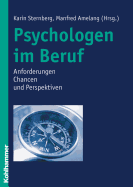 Karin Sternberg, Manfred Amelang (Hrsg.)

Psychologen im Beruf

Anforderungen
Chancen
und Perspektiven

Kohlhammer